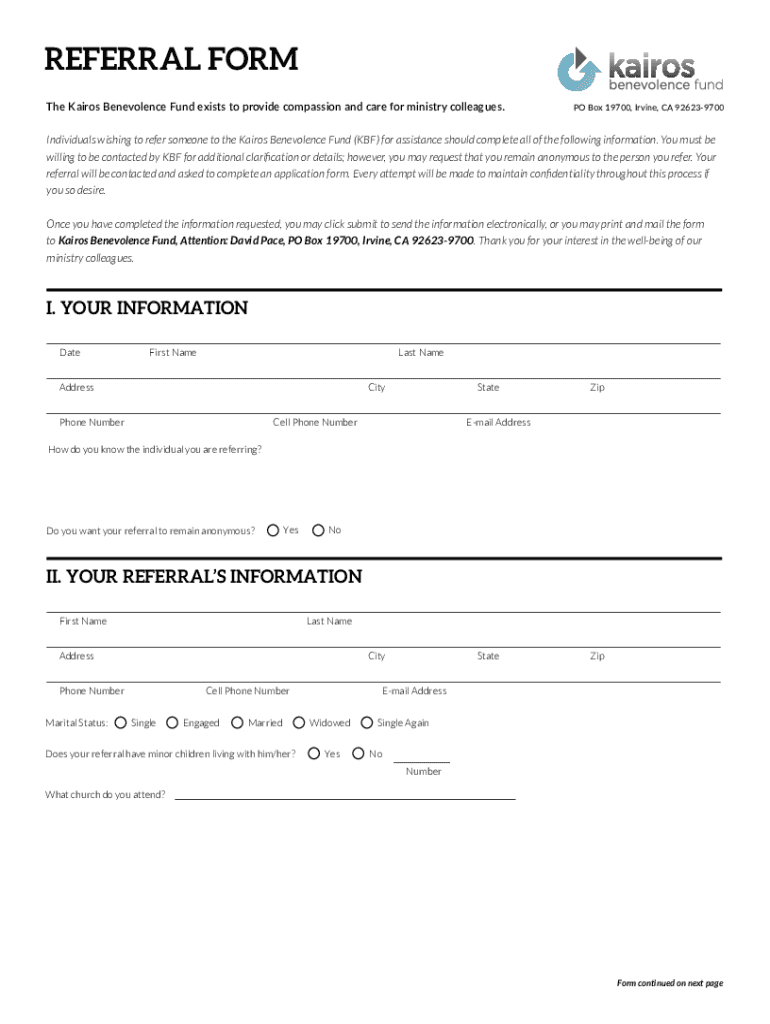 REFERRAL FORM

kairos
benevolence fund

The Kairos Benevolence Fund exists to provide compassion and care for ministry colleagues.

PO Box 19700, Irvine, CA 92623-9700

Individuals wishing to refer someone to the Kairos Benevolence Fund (KBF) for assistance should complete all of the following information. You must be willing to be contacted by KBF for additional clarification or details; however, you may request that you remain anonymous to the person you refer. Your referral will be contacted and asked to complete an application form. Every attempt will be made to maintain confidentiality throughout this process if you so desire.

Once you have completed the information requested, you may click submit to send the information electronically, or you may print and mail the form to Kairos Benevolence Fund, Attention: David Pace, PO Box 19700, Irvine, CA 92623-9700. Thank you for your interest in the well-being of our ministry colleagues.

I. YOUR INFORMATION

Date First Name Last Name

Address City State Zip

Phone Number Cell Phone Number E-mail Address

How do you know the individual you are referring?

Do you want your referral to remain anonymous? Yes No

II. YOUR REFERRAL'S INFORMATION

First Name Last Name

Address City State Zip

Phone Number Cell Phone Number E-mail Address

Marital Status: Single Engaged Married Widowed Single Again

Does your referral have minor children living with him/her? Yes No Number

What church do you attend?

Form continued on next page